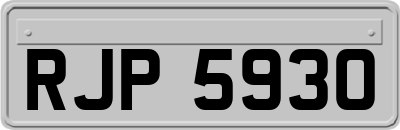 RJP 5930